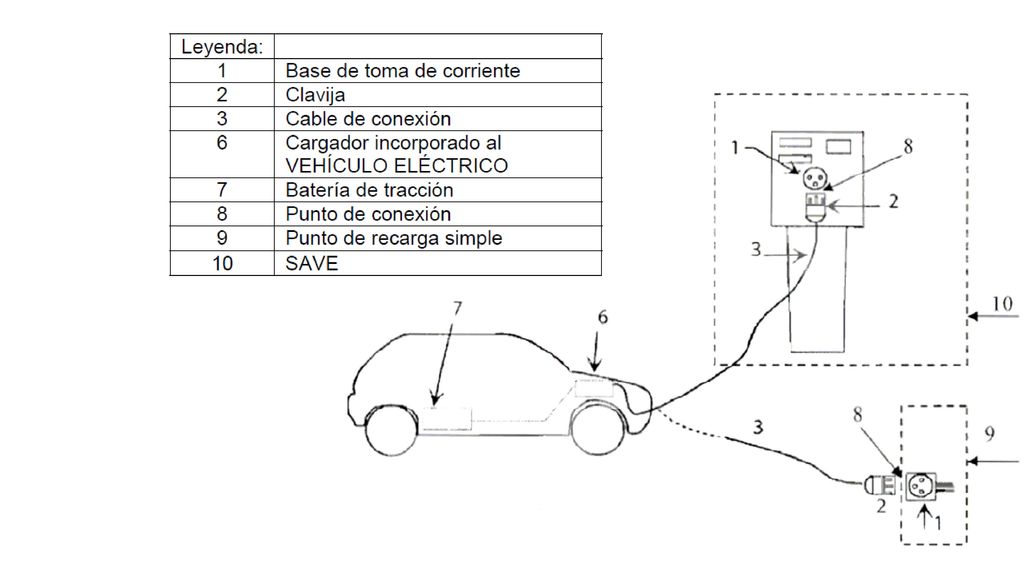 | Leyenda: | |
|---|---|
| 1 | Base de toma de corriente |
| 2 | Clavija |
| 3 | Cable de conexión |
| 6 | Cargador incorporado al VEHÍCULO ELÉCTRICO |
| 7 | Batería de tracción |
| 8 | Punto de conexión |
| 9 | Punto de recarga simple |
| 10 | SAVE |

1
8
2
3
10
7
6
3
8
9
2
1